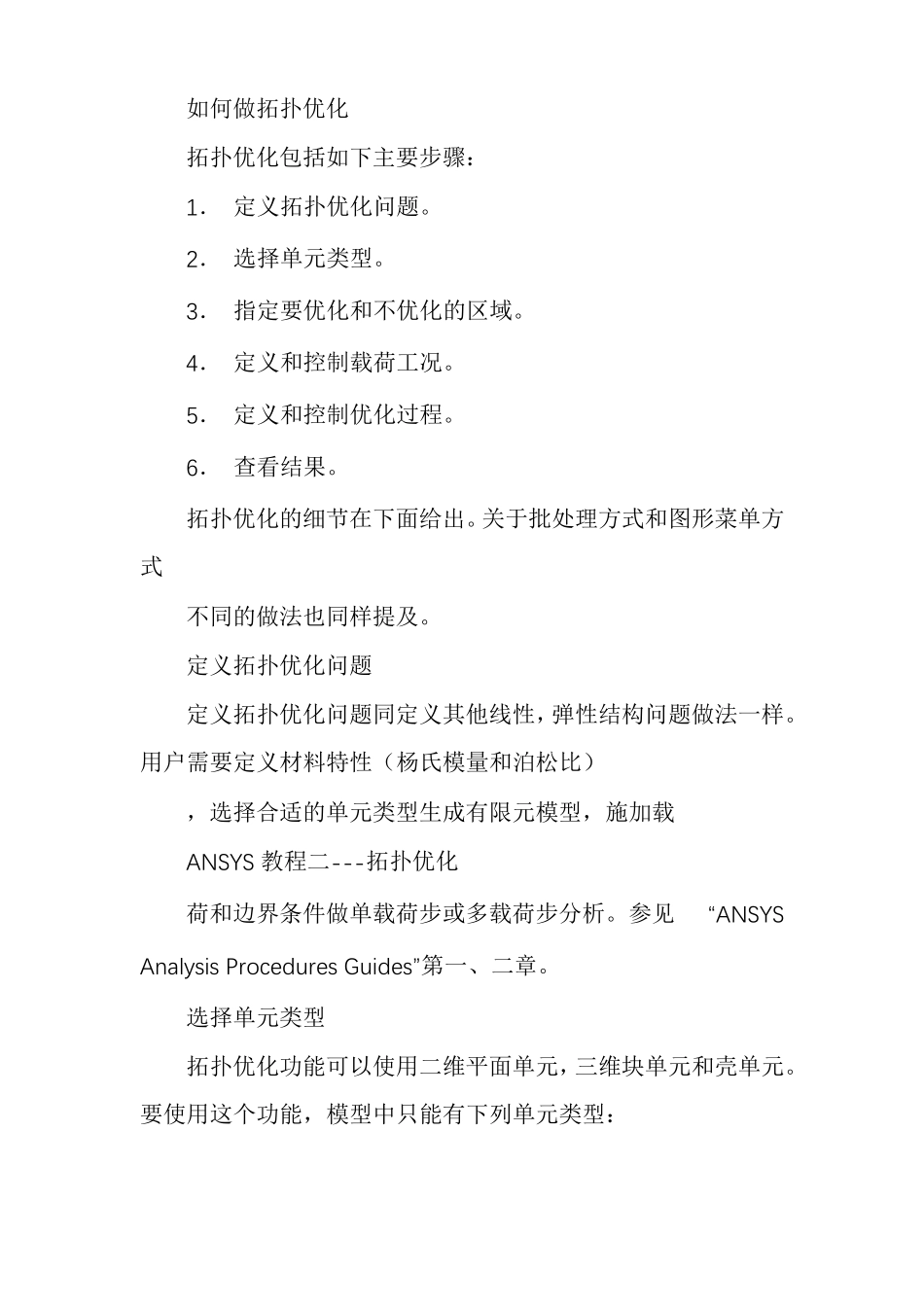 如何做拓扑优化

拓扑优化包括如下主要步骤：

1． 定义拓扑优化问题。

2． 选择单元类型。

3． 指定要优化和不优化的区域。

4． 定义和控制载荷工况。

5． 定义和控制优化过程。

6． 查看结果。

拓扑优化的细节在下面给出。关于批处理方式和图形菜单方式

不同的做法也同样提及。

定义拓扑优化问题

定义拓扑优化问题同定义其他线性，弹性结构问题做法一样。用户需要定义材料特性（杨氏模量和泊松比）

，选择合适的单元类型生成有限元模型，施加载

ANSYS 教程二---拓扑优化

荷和边界条件做单载荷步或多载荷步分析。参见 “ANSYS Analysis Procedures Guides”第一、二章。

选择单元类型

拓扑优化功能可以使用二维平面单元，三维块单元和壳单元。要使用这个功能，模型中只能有下列单元类型：